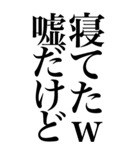 寝てたw
嘘だけど